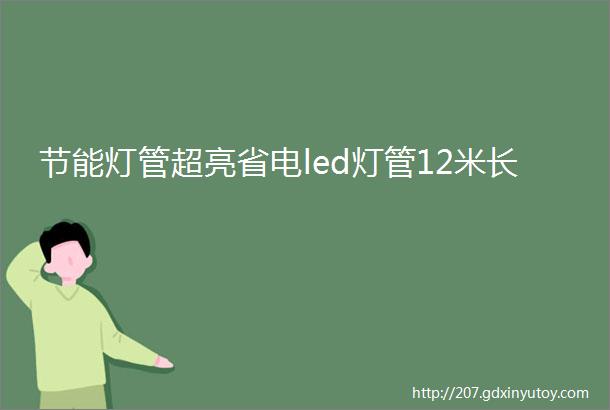 节能灯管超亮省电led灯管12米长

http://207.gdxinyutoy.com